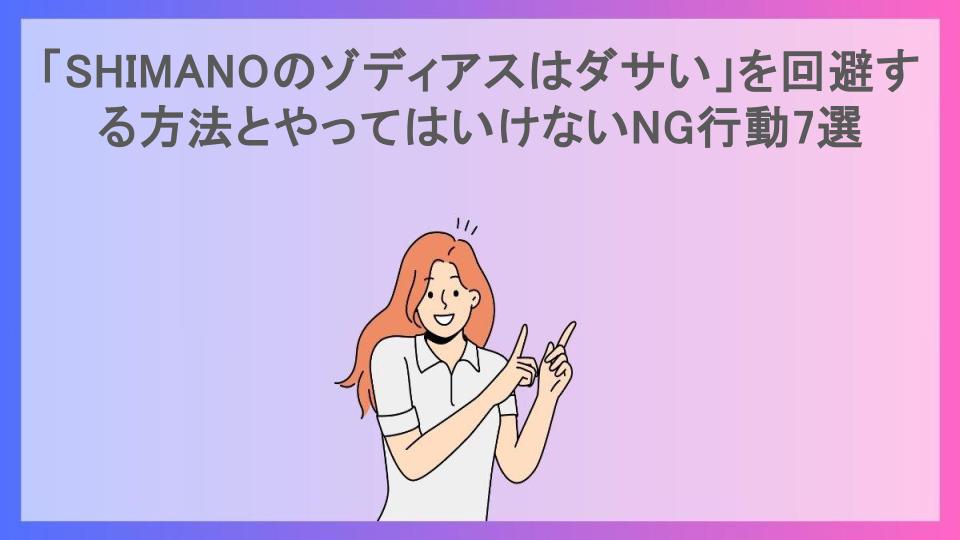 「SHIMANOのゾディアスはダサい」を回避する方法とやってはいけないNG行動7選